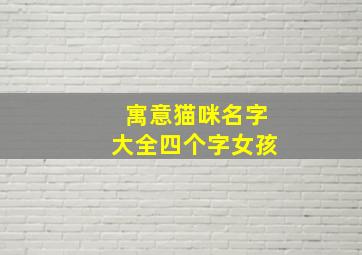 寓意猫咪名字
大全四个字女孩